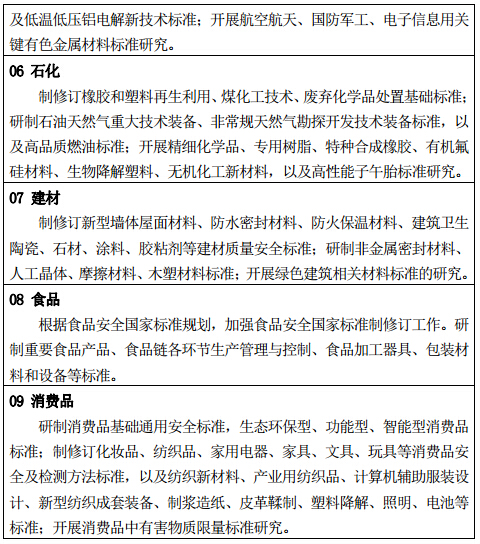 及低温低压铝电解新技术标准；开展航空航天、国防军工、电子信息用关键有色金属材料标准研究。

06 石化

制修订橡胶和塑料再生利用、煤化工技术、废弃化学品处置基础标准；研制石油天然气重大技术装备、非常规天然气勘探开发技术装备标准，以及高品质燃油标准；开展精细化学品、专用树脂、特种合成橡胶、有机氟硅材料、生物降解塑料、无机化工新材料，以及高性能子午胎标准研究。

07 建材

制修订新型墙体屋面材料、防水密封材料、防火保温材料、建筑卫生陶瓷、石材、涂料、胶粘剂等建材质量安全标准；研制非金属密封材料、人工晶体、摩擦材料、木塑材料标准；开展绿色建筑相关材料标准的研究。

08 食品

根据食品安全国家标准规划，加强食品安全国家标准制修订工作。研制重要食品产品、食品链各环节生产管理与控制、食品加工器具、包装材料和设备等标准。

09 消费品

研制消费品基础通用安全标准，生态环保型、功能型、智能型消费品标准；制修订化妆品、纺织品、家用电器、家具、文具、玩具等消费品安全及检测方法标准，以及纺织新材料、产业用纺织品、计算机辅助服装设计、新型纺织成套装备、制浆造纸、皮革鞣制、塑料降解、照明、电池等标准；开展消费品中有害物质限量标准研究。